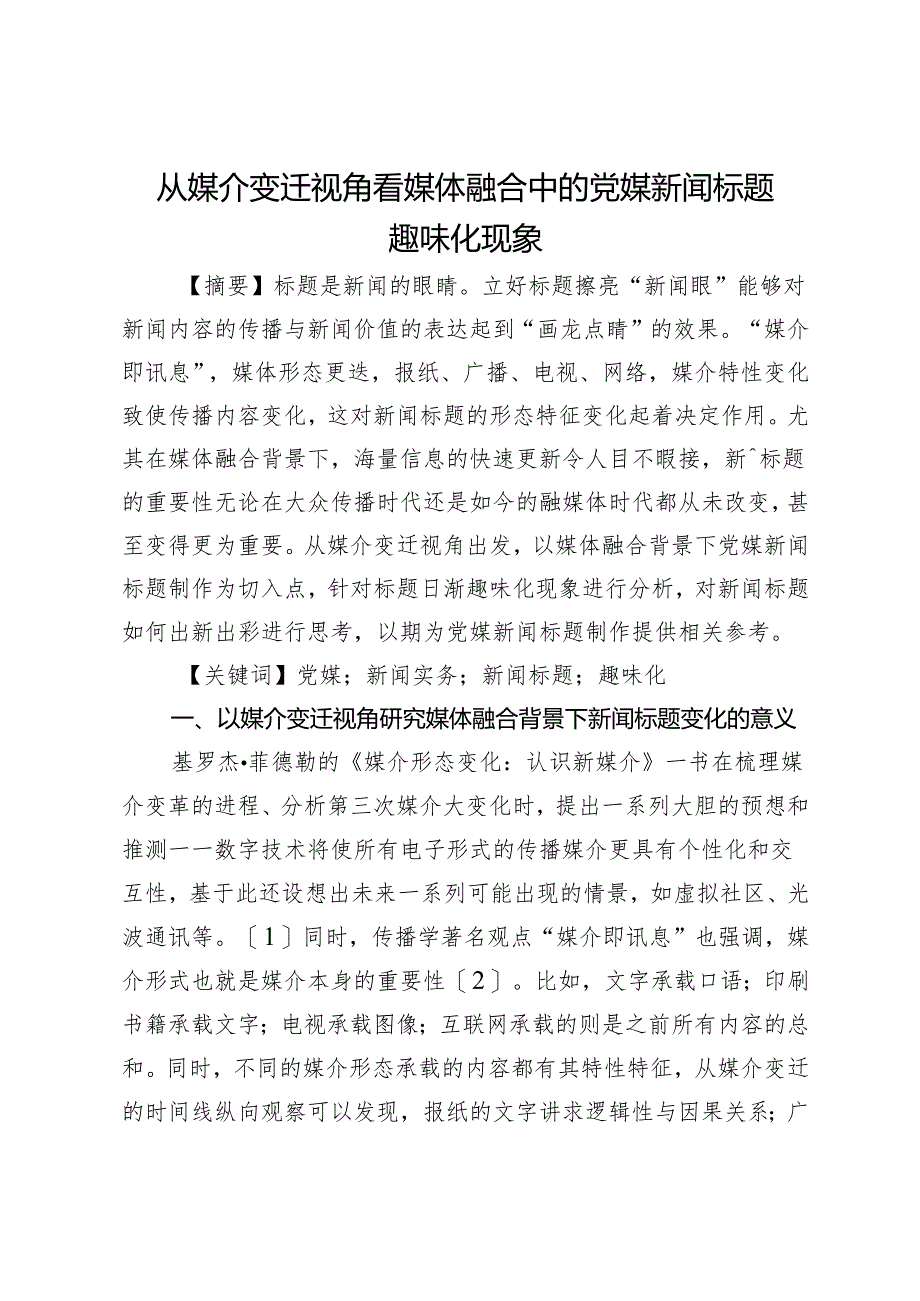 从媒介变迁视角看媒体融合中的党媒新闻标题趣味化现象

【摘要】标题是新闻的眼睛。立好标题擦亮“新闻眼”能够对新闻内容的传播与新闻价值的表达起到“画龙点睛”的效果。“媒介即讯息”，媒体形态更迭，报纸、广播、电视、网络，媒介特性变化致使传播内容变化，这对新闻标题的形态特征变化起着决定作用。尤其在媒体融合背景下，海量信息的快速更新令人目不暇接，新^标题的重要性无论在大众传播时代还是如今的融媒体时代都从未改变，甚至变得更为重要。从媒介变迁视角出发，以媒体融合背景下党媒新闻标题制作为切入点，针对标题日渐趣味化现象进行分析，对新闻标题如何出新出彩进行思考，以期为党媒新闻标题制作提供相关参考。

【关键词】党媒；新闻实务；新闻标题；趣味化

一、以媒介变迁视角研究媒体融合背景下新闻标题变化的意义

基罗杰•菲德勒的《媒介形态变化：认识新媒介》一书在梳理媒介变革的进程、分析第三次媒介大变化时，提出一系列大胆的预想和推测一一数字技术将使所有电子形式的传播媒介更具有个性化和交互性，基于此还设想出未来一系列可能出现的情景，如虚拟社区、光波通讯等。〔1〕同时，传播学著名观点“媒介即讯息”也强调，媒介形式也就是媒介本身的重要性〔2〕。比如，文字承载口语；印刷书籍承载文字；电视承载图像；互联网承载的则是之前所有内容的总和。同时，不同的媒介形态承载的内容都有其特性特征，从媒介变迁的时间线纵向观察可以发现，报纸的文字讲求逻辑性与因果关系；广